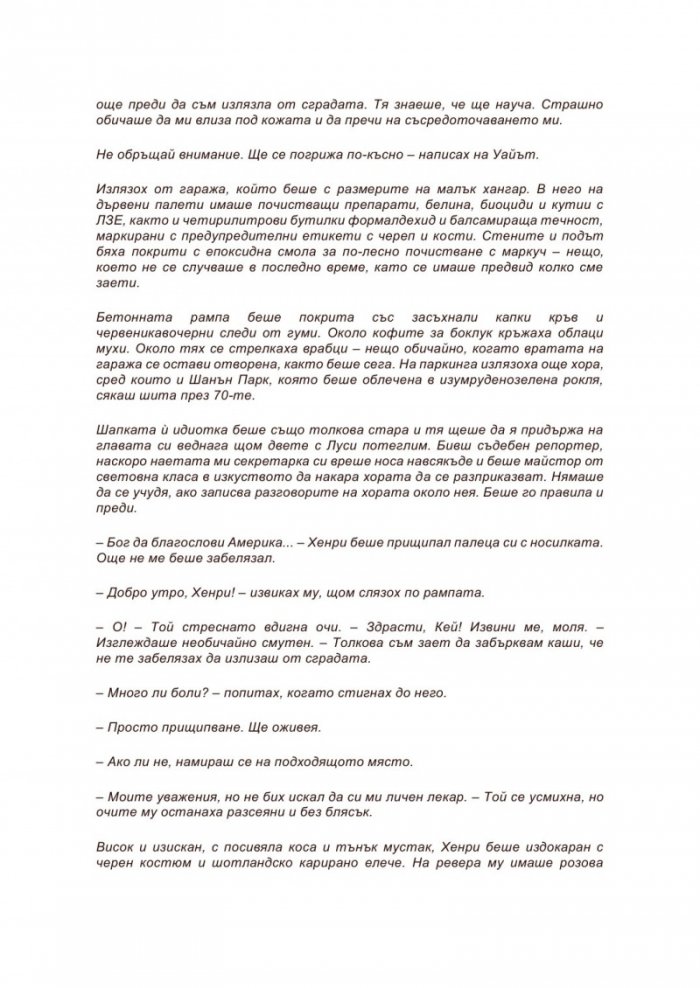 още преди да съм излязла от сградата. Тя знаеше, че ще науча. Страшно обичаше да ми влиза под кожата и да пречи на съсредоточаването ми.

Не обръщай внимание. Ще се погрижа по-късно – написах на Уайът.

Излязох от гаража, който беше с размерите на малък хангар. В него на дървени палети имаше почистващи препарати, белина, биоциди и кутии с ЛЗЕ, както и четирилитрови бутилки формалдехид и балсамираща течност, маркирани с предупредителни етикети с череп и кости. Стените и подът бяха покрити с епоксидна смола за по-лесно почистване с маркуч – нещо, което не се случваше в последно време, като се имаше предвид колко сме заети.

Бетонната рампа беше покрита със засъхнали капки кръв и червеникавочерни следи от гуми. Около кофите за боклук кръжаха облаци мухи. Около тях се стрелкаха врабци – нещо обичайно, когато вратата на гаража се остави отворена, както беше сега. На паркинга излязоха още хора, сред които и Шанън Парк, която беше облечена в изумруденозелена рокля, сякаш шита през 70-те.

Шапката ѝ идиотка беше също толкова стара и тя щеше да я придържа на главата си веднага щом двете с Луси потеглим. Бивш съдебен репортер, наскоро наетата ми секретарка си вреше носа навсякъде и беше майстор от световна класа в изкуството да накара хората да се разприказват. Нямаше да се учудя, ако записва разговорите на хората около нея. Беше го правила и преди.

– Бог да благослови Америка... – Хенри беше прищипал палеца си с носилката. Още не ме беше забелязал.

– Добро утро, Хенри! – извиках му, щом слязох по рампата.

– О! – Той стреснато вдигна очи. – Здрасти, Кей! Извини ме, моля. – Изглеждаше необичайно смутен. – Толкова съм зает да забърквам каши, че не те забелязах да излизаш от сградата.

– Много ли боли? – попитах, когато стигнах до него.

– Просто прищипване. Ще оживея.

– Ако ли не, намираш се на подходящото място.

– Моите уважения, но не бих искал да си ми личен лекар. – Той се усмихна, но очите му останаха разсеяни и без блясък.

Висок и изискан, с посивяла коса и тънък мустак, Хенри беше издокаран с черен костюм и шотландско карирано елече. На ревера му имаше розова